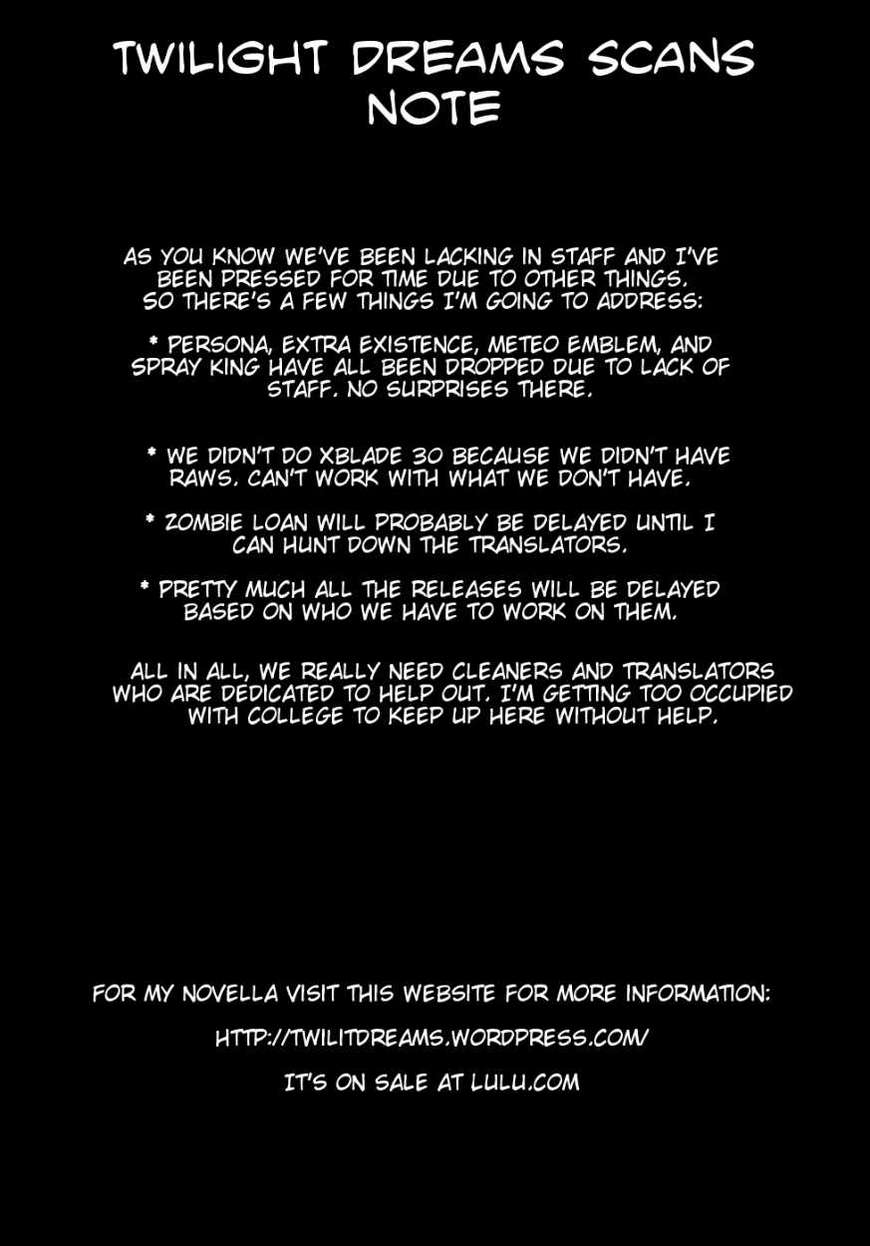 TWILIGHT DREAMS SCANS NOTE

AS YOU KNOW WE'VE BEEN LACKING IN STAFF AND I'VE BEEN PRESSED FOR TIME DUE TO OTHER THINGS. SO THERE'S A FEW THINGS I'M GOING TO ADDRESS:

* PERSONA, EXTRA EXISTENCE, METEO EMBLEM, AND SPRAY KING HAVE ALL BEEN DROPPED DUE TO LACK OF STAFF. NO SURPRISES THERE.

* WE DIDN'T DO XBLADE 30 BECAUSE WE DIDN'T HAVE RAWS. CAN'T WORK WITH WHAT WE DON'T HAVE.

* ZOMBIE LOAN WILL PROBABLY BE DELAYED UNTIL I CAN HUNT DOWN THE TRANSLATORS.

* PRETTY MUCH ALL THE RELEASES WILL BE DELAYED BASED ON WHO WE HAVE TO WORK ON THEM.

ALL IN ALL, WE REALLY NEED CLEANERS AND TRANSLATORS WHO ARE DEDICATED TO HELP OUT. I'M GETTING TOO OCCUPIED WITH COLLEGE TO KEEP UP HERE WITHOUT HELP.

FOR MY NOVELLA VISIT THIS WEBSITE FOR MORE INFORMATION:

HTTP://TWILITDREAMS.WORDPRESS.COM/

IT'S ON SALE AT LULU.COM